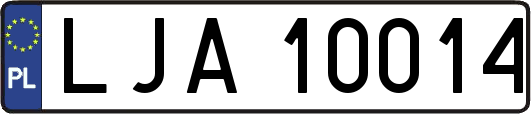 PL
LJA 10014